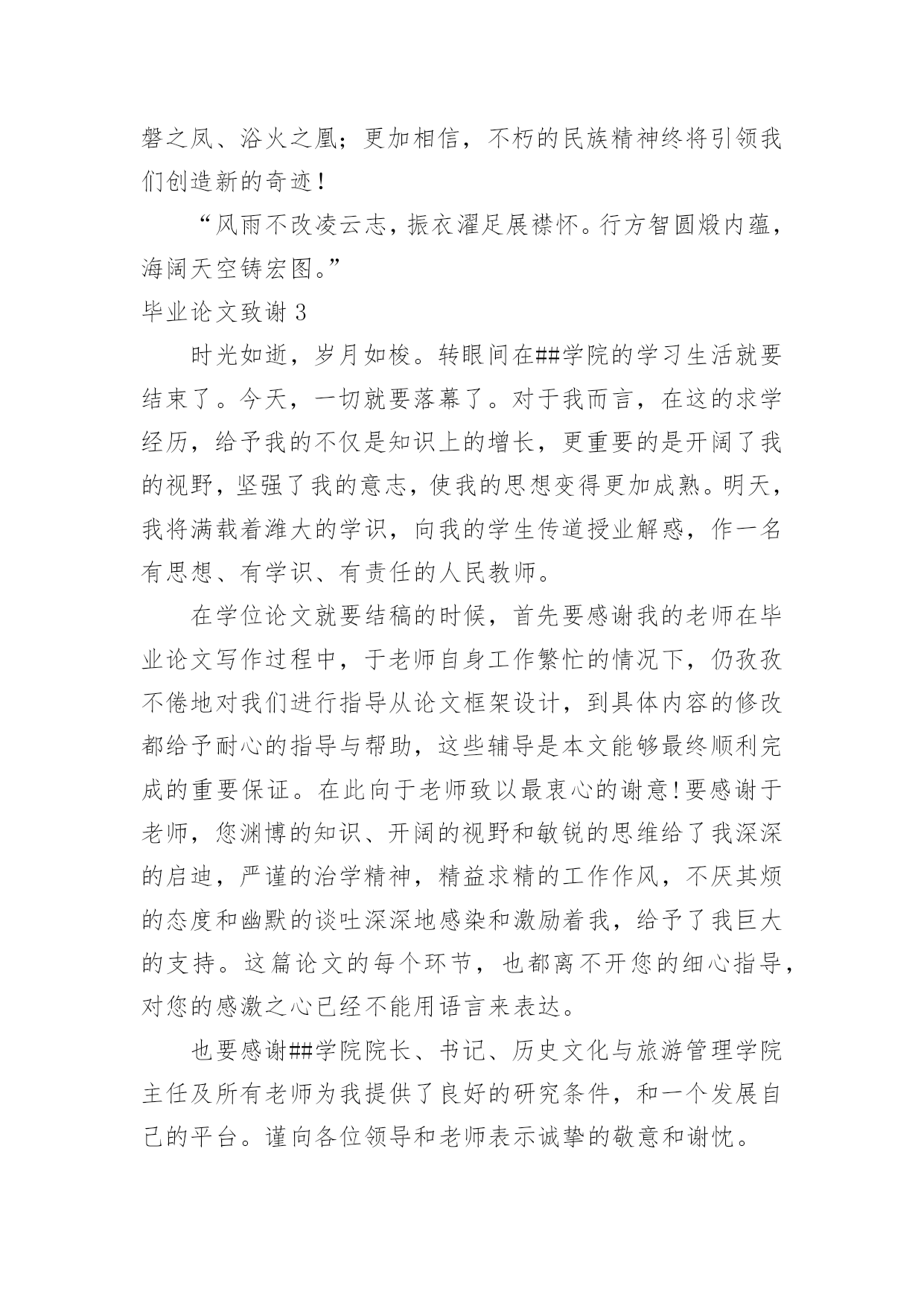 磐之凤、浴火之凰；更加相信，不朽的民族精神终将引领我们创造新的奇迹！

“风雨不改凌云志，振衣濯足展襟怀。行方智圆煅内蕴，海阔天空铸宏图。”

毕业论文致谢 3

时光如逝，岁月如梭。转眼间在##学院的学习生活就要结束了。今天，一切就要落幕了。对于我而言，在这的求学经历，给予我的不仅是知识上的增长，更重要的是开阔了我的视野，坚强了我的意志，使我的思想变得更加成熟。明天，我将满载着潍大的学识，向我的学生传道授业解惑，作一名有思想、有学识、有责任的人民教师。

在学位论文就要结稿的时候，首先要感谢我的老师在毕业论文写作过程中，于老师自身工作繁忙的情况下，仍孜孜不倦地对我们进行指导从论文框架设计，到具体内容的修改都给予耐心的指导与帮助，这些辅导是本文能够最终顺利完成的重要保证。在此向于老师致以最衷心的谢意!要感谢于老师，您渊博的知识、开阔的视野和敏锐的思维给了我深深的启迪，严谨的治学精神，精益求精的工作作风，不厌其烦的态度和幽默的谈吐深深地感染和激励着我，给予了我巨大的支持。这篇论文的每个环节，也都离不开您的细心指导，对您的感激之心已经不能用语言来表达。

也要感谢##学院院长、书记、历史文化与旅游管理学院主任及所有老师为我提供了良好的研究条件，和一个发展自己的平台。谨向各位领导和老师表示诚挚的敬意和谢忱。